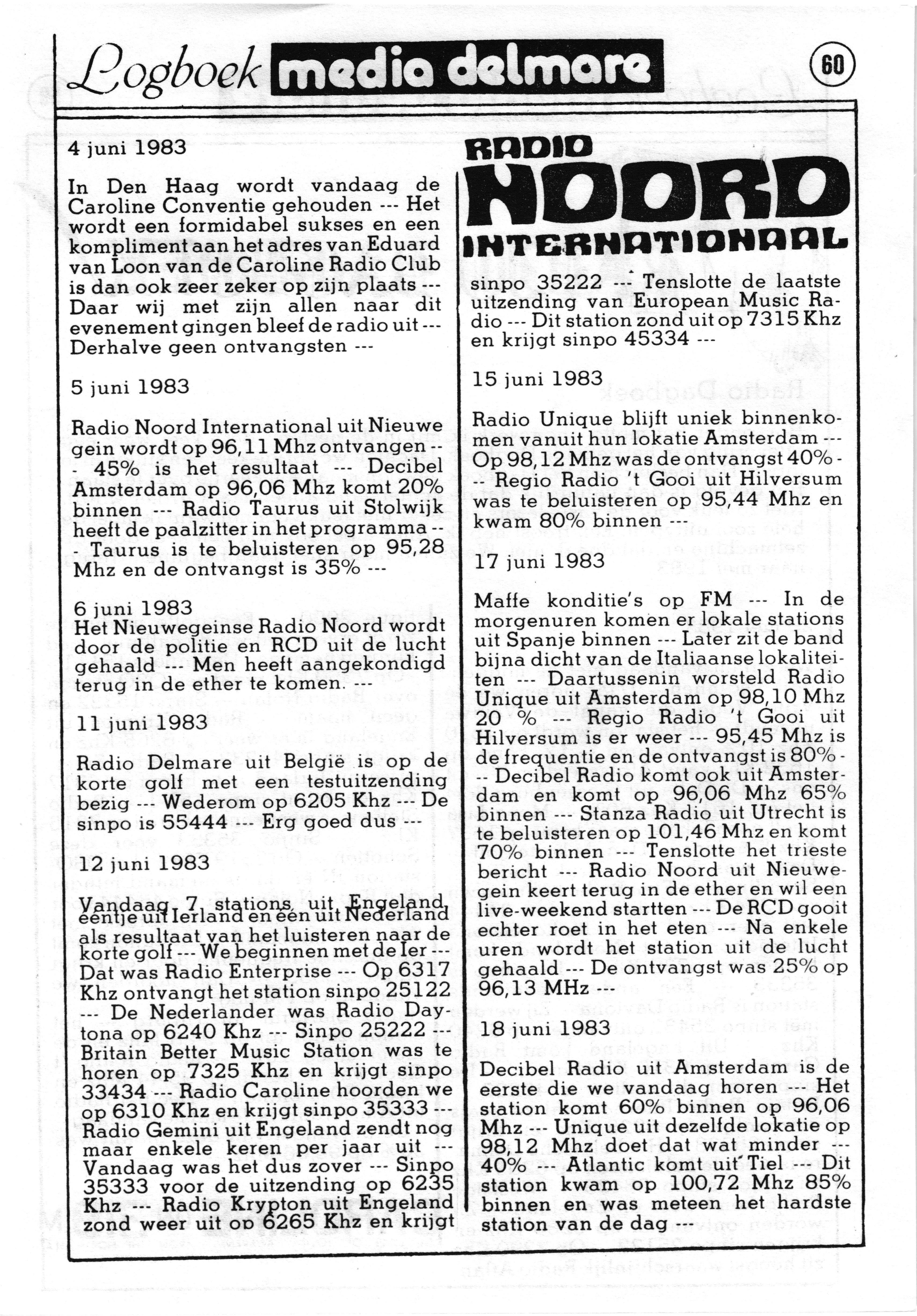 Logboek media delmare

60

4 juni 1983

In Den Haag wordt vandaag de Caroline Conventie gehouden --- Het wordt een formidabel sukses en een kompliment aan het adres van Eduard van Loon van de Caroline Radio Club is dan ook zeer zeker op zijn plaats --- Daar wij met zijn allen naar dit evenement gingen bleef de radio uit --- Derhalve geen ontvangsten ---

5 juni 1983

Radio Noord International uit Nieuwegein wordt op 96,11 Mhz ontvangen --- 45% is het resultaat --- Decibel Amsterdam op 96,06 Mhz komt 20% binnen --- Radio Taurus uit Stolwijk heeft de paalzitter in het programma --- Taurus is te beluisteren op 95,28 Mhz en de ontvangst is 35% ---

6 juni 1983
Het Nieuwegeinse Radio Noord wordt door de politie en RCD uit de lucht gehaald --- Men heeft aangekondigd terug in de ether te komen. ---

11 juni 1983

Radio Delmare uit België is op de korte golf met een testuitzending bezig --- Wederom op 6205 Khz --- De sinpo is 55444 --- Erg goed dus ---

12 juni 1983

Vandaag 7 stations uit Engeland, eentje uit Ierland en één uit Nederland als resultaat van het luisteren naar de korte golf --- We beginnen met de Ier --- Dat was Radio Enterprise --- Op 6317 Khz ontvangt het station sinpo 25122 --- De Nederlander was Radio Daytona op 6240 Khz --- Sinpo 25222 --- Britain Better Music Station was te horen op 7325 Khz en krijgt sinpo 33434 --- Radio Caroline hoorden we op 6310 Khz en krijgt sinpo 35333 --- Radio Gemini uit Engeland zendt nog maar enkele keren per jaar uit --- Vandaag was het dus zover --- Sinpo 35333 voor de uitzending op 6235 Khz --- Radio Krypton uit Engeland zond weer uit op 6265 Khz en krijgt

RADIO NOORD INTERNATIONAAL

sinpo 35222 --- Tenslotte de laatste uitzending van European Music Radio --- Dit station zond uit op 7315 Khz en krijgt sinpo 45334 ---

15 juni 1983

Radio Unique blijft uniek binnenkomen vanuit hun lokatie Amsterdam --- Op 98,12 Mhz was de ontvangst 40% --- Regio Radio 't Gooi uit Hilversum was te beluisteren op 95,44 Mhz en kwam 80% binnen ---

17 juni 1983

Maffe konditie's op FM --- In de morgenuren komen er lokale stations uit Spanje binnen --- Later zit de band bijna dicht van de Italiaanse lokaliteiten --- Daartussenin worsteld Radio Unique uit Amsterdam op 98,10 Mhz 20 % --- Regio Radio 't Gooi uit Hilversum is er weer --- 95,45 Mhz is de frequentie en de ontvangst is 80% --- Decibel Radio komt ook uit Amsterdam en komt op 96,06 Mhz 65% binnen --- Stanza Radio uit Utrecht is te beluisteren op 101,46 Mhz en komt 70% binnen --- Tenslotte het trieste bericht --- Radio Noord uit Nieuwegein keert terug in de ether en wil een live-weekend startten --- De RCD gooit echter roet in het eten --- Na enkele uren wordt het station uit de lucht gehaald --- De ontvangst was 25% op 96,13 MHz ---

18 juni 1983

Decibel Radio uit Amsterdam is de eerste die we vandaag horen --- Het station komt 60% binnen op 96,06 Mhz --- Unique uit dezelfde lokatie op 98,12 Mhz doet dat wat minder --- 40% --- Atlantic komt uit Tiel --- Dit station kwam op 100,72 Mhz 85% binnen en was meteen het hardste station van de dag ---